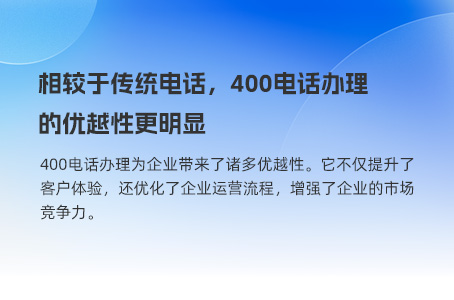 相较于传统电话，400电话办理的优越性更明显

400电话办理为企业带来了诸多优越性。它不仅提升了客户体验，还优化了企业运营流程，增强了企业的市场竞争力。